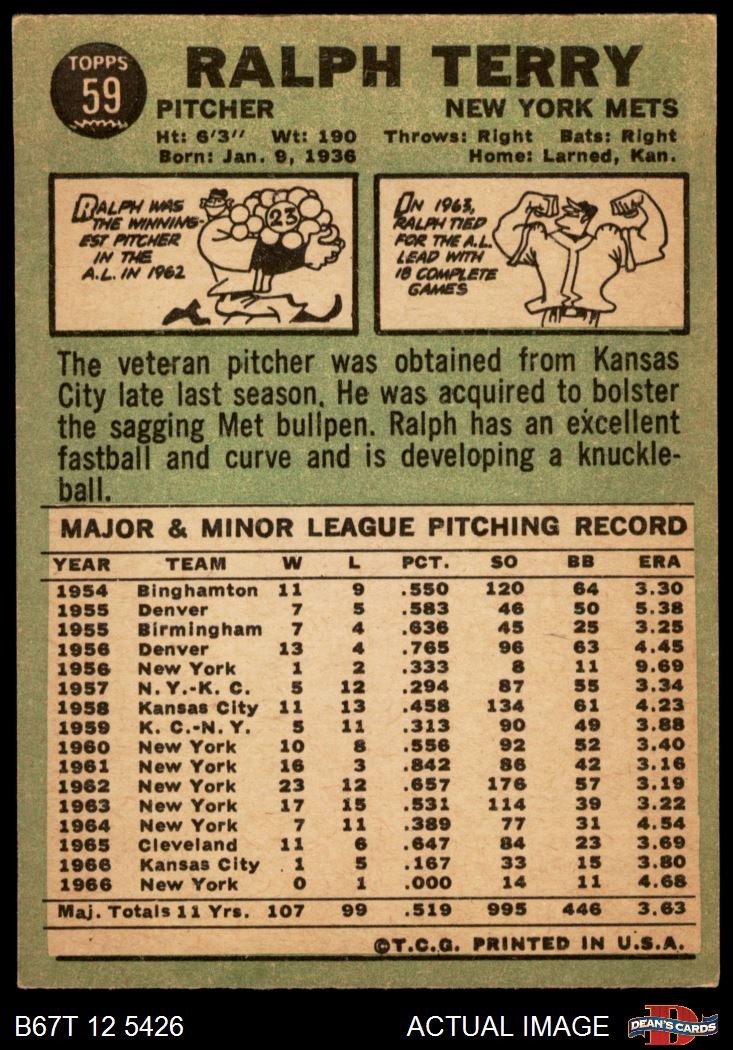 TOPPS 59

RALPH TERRY

PITCHER

NEW YORK METS

Ht: 6'3'' Wt: 190 Throws: Right Bats: Right
Born: Jan. 9, 1936 Home: Larned, Kan.

RALPH WAS THE WINNINGEST PITCHER IN THE A.L. IN 1962

23

IN 1963, RALPH TIED FOR THE A.L. LEAD WITH 18 COMPLETE GAMES

The veteran pitcher was obtained from Kansas City late last season. He was acquired to bolster the sagging Met bullpen. Ralph has an excellent fastball and curve and is developing a knuckleball.

MAJOR & MINOR LEAGUE PITCHING RECORD

| YEAR | TEAM | W | L | PCT. | SO | BB | ERA |
|---|---|---|---|---|---|---|---|
| 1954 | Binghamton | 11 | 9 | .550 | 120 | 64 | 3.30 |
| 1955 | Denver | 7 | 5 | .583 | 46 | 50 | 5.38 |
| 1955 | Birmingham | 7 | 4 | .636 | 45 | 25 | 3.25 |
| 1956 | Denver | 13 | 4 | .765 | 96 | 63 | 4.45 |
| 1956 | New York | 1 | 2 | .333 | 8 | 11 | 9.69 |
| 1957 | N. Y.-K. C. | 5 | 12 | .294 | 87 | 55 | 3.34 |
| 1958 | Kansas City | 11 | 13 | .458 | 134 | 61 | 4.23 |
| 1959 | K. C.-N. Y. | 5 | 11 | .313 | 90 | 49 | 3.88 |
| 1960 | New York | 10 | 8 | .556 | 92 | 52 | 3.40 |
| 1961 | New York | 16 | 3 | .842 | 86 | 42 | 3.16 |
| 1962 | New York | 23 | 12 | .657 | 176 | 57 | 3.19 |
| 1963 | New York | 17 | 15 | .531 | 114 | 39 | 3.22 |
| 1964 | New York | 7 | 11 | .389 | 77 | 31 | 4.54 |
| 1965 | Cleveland | 11 | 6 | .647 | 84 | 23 | 3.69 |
| 1966 | Kansas City | 1 | 5 | .167 | 33 | 15 | 3.80 |
| 1966 | New York | 0 | 1 | .000 | 14 | 11 | 4.68 |
| Maj. Totals 11 Yrs. | | 107 | 99 | .519 | 995 | 446 | 3.63 |

©T.C.G. PRINTED IN U.S.A.

B67T 12 5426 ACTUAL IMAGE DEAN'S CARDS